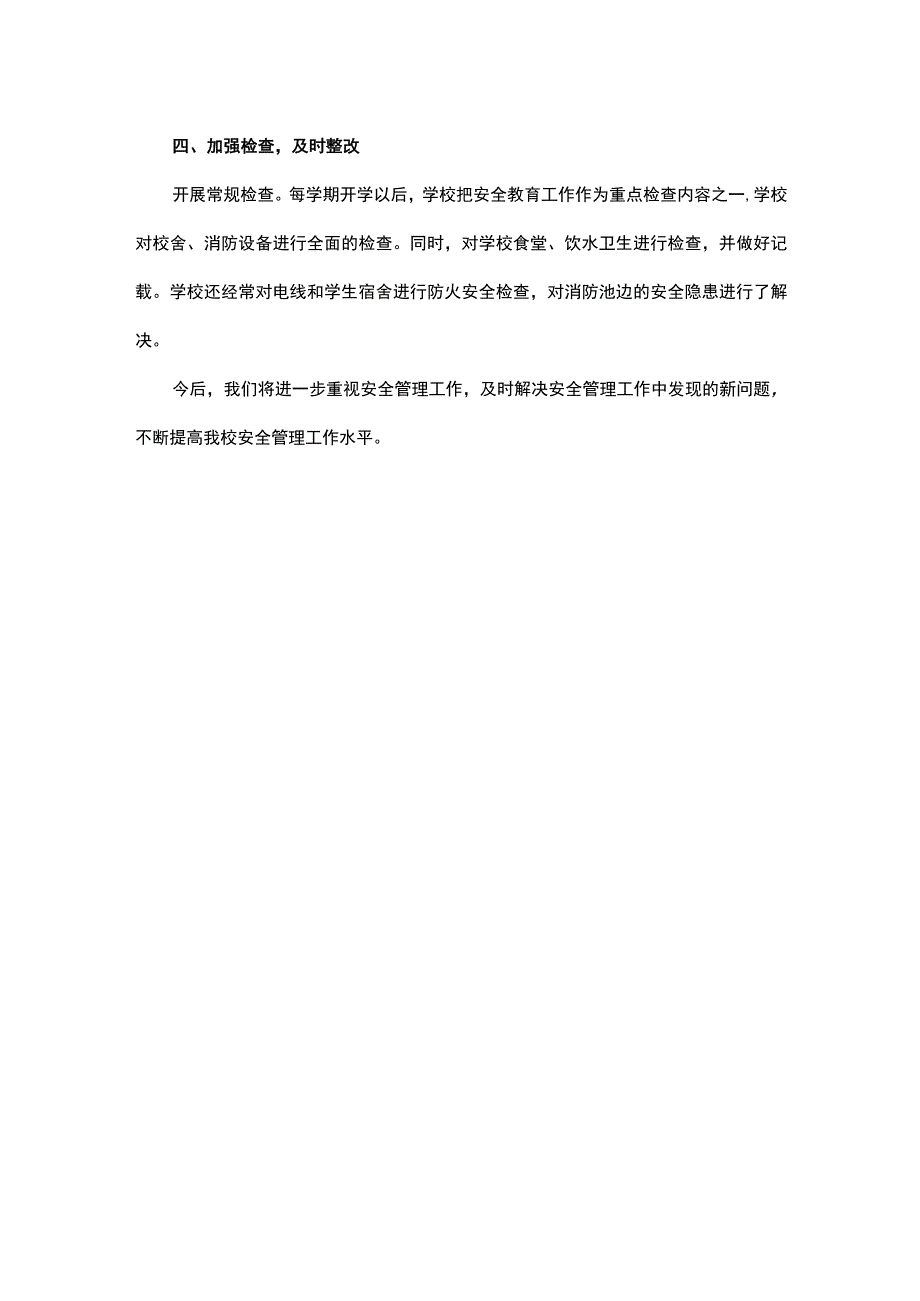 四、加强检查，及时整改

开展常规检查。每学期开学以后，学校把安全教育工作作为重点检查内容之一,学校对校舍、消防设备进行全面的检查。同时，对学校食堂、饮水卫生进行检查，并做好记载。学校还经常对电线和学生宿舍进行防火安全检查，对消防池边的安全隐患进行了解决。

今后，我们将进一步重视安全管理工作，及时解决安全管理工作中发现的新问题，不断提高我校安全管理工作水平。